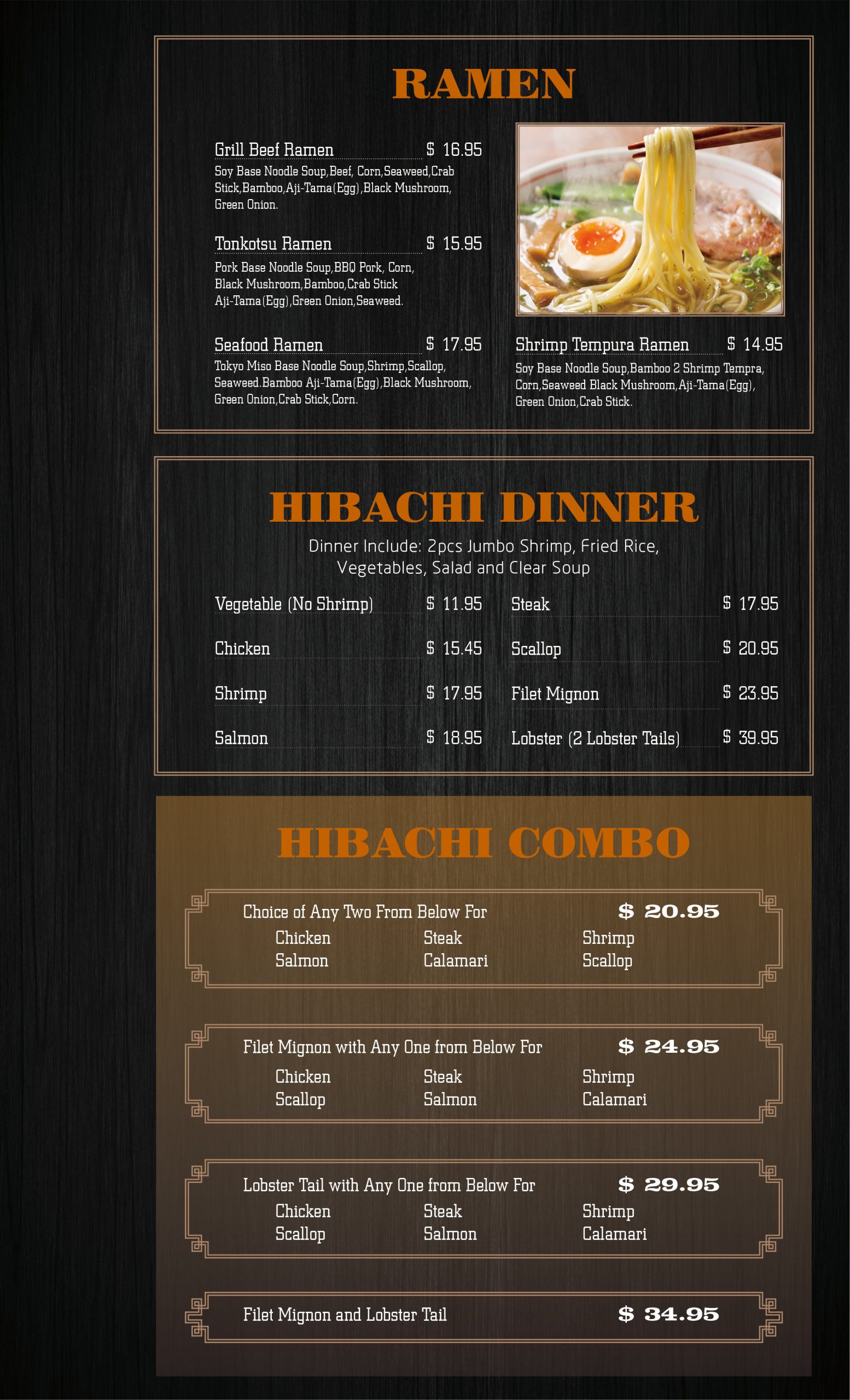 RAMEN

Grill Beef Ramen $ 16.95
Soy Base Noodle Soup,Beef, Corn,Seaweed,Crab Stick,Bamboo,Aji-Tama(Egg),Black Mushroom, Green Onion.

Tonkotsu Ramen $ 15.95
Pork Base Noodle Soup,BBQ Pork, Corn, Black Mushroom,Bamboo,Crab Stick Aji-Tama(Egg),Green Onion,Seaweed.

Seafood Ramen $ 17.95
Tokyo Miso Base Noodle Soup,Shrimp,Scallop, Seaweed.Bamboo Aji-Tama(Egg),Black Mushroom, Green Onion,Crab Stick,Corn.

Shrimp Tempura Ramen $ 14.95
Soy Base Noodle Soup,Bamboo 2 Shrimp Tempra, Corn,Seaweed Black Mushroom,Aji-Tama(Egg), Green Onion,Crab Stick.

HIBACHI DINNER

Dinner Include: 2pcs Jumbo Shrimp, Fried Rice, Vegetables, Salad and Clear Soup

Vegetable (No Shrimp) $ 11.95
Chicken $ 15.45
Shrimp $ 17.95
Salmon $ 18.95
Steak $ 17.95
Scallop $ 20.95
Filet Mignon $ 23.95
Lobster (2 Lobster Tails) $ 39.95

HIBACHI COMBO

Choice of Any Two From Below For $ 20.95
Chicken Steak Shrimp
Salmon Calamari Scallop

Filet Mignon with Any One from Below For $ 24.95
Chicken Steak Shrimp
Scallop Salmon Calamari

Lobster Tail with Any One from Below For $ 29.95
Chicken Steak Shrimp
Scallop Salmon Calamari

Filet Mignon and Lobster Tail $ 34.95